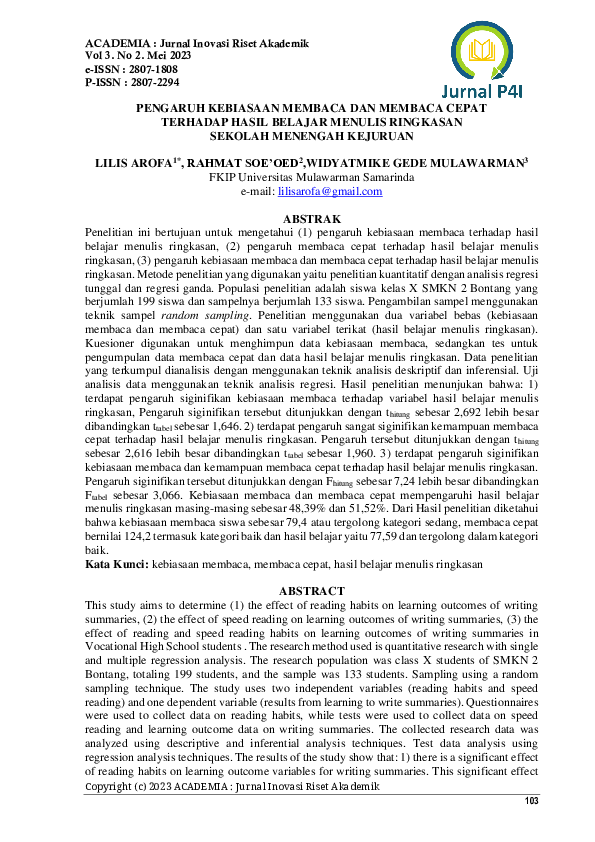 ACADEMIA : Jurnal Inovasi Riset Akademik
Vol 3 . No 2. Mei 2023
e-ISSN : 2807-1808
P-ISSN : 2807-2294

Jurnal P4I

PENGARUH KEBIASAAN MEMBACA DAN MEMBACA CEPAT TERHADAP HASIL BELAJAR MENULIS RINGKASAN SEKOLAH MENENGAH KEJURUAN

LILIS AROFA$^{1*}$, RAHMAT SOE'OED$^{2}$,WIDYATMIKE GEDE MULAWARMAN$^{3}$
FKIP Universitas Mulawarman Samarinda
e-mail: lilisarofa@gmail.com

ABSTRAK
Penelitian ini bertujuan untuk mengetahui (1) pengaruh kebiasaan membaca terhadap hasil belajar menulis ringkasan, (2) pengaruh membaca cepat terhadap hasil belajar menulis ringkasan, (3) pengaruh kebiasaan membaca dan membaca cepat terhadap hasil belajar menulis ringkasan. Metode penelitian yang digunakan yaitu penelitian kuantitatif dengan analisis regresi tunggal dan regresi ganda. Populasi penelitian adalah siswa kelas X SMKN 2 Bontang yang berjumlah 199 siswa dan sampelnya berjumlah 133 siswa. Pengambilan sampel menggunakan teknik sampel random sampling. Penelitian menggunakan dua variabel bebas (kebiasaan membaca dan membaca cepat) dan satu variabel terikat (hasil belajar menulis ringkasan). Kuesioner digunakan untuk menghimpun data kebiasaan membaca, sedangkan tes untuk pengumpulan data membaca cepat dan data hasil belajar menulis ringkasan. Data penelitian yang terkumpul dianalisis dengan menggunakan teknik analisis deskriptif dan inferensial. Uji analisis data menggunakan teknik analisis regresi. Hasil penelitian menunjukan bahwa: 1) terdapat pengaruh siginifikan kebiasaan membaca terhadap variabel hasil belajar menulis ringkasan, Pengaruh siginifikan tersebut ditunjukkan dengan $t_{hitung}$ sebesar 2,692 lebih besar dibandingkan $t_{tabel}$ sebesar 1,646. 2) terdapat pengaruh sangat siginifikan kemampuan membaca cepat terhadap hasil belajar menulis ringkasan. Pengaruh tersebut ditunjukkan dengan $t_{hitung}$ sebesar 2,616 lebih besar dibandingkan $t_{tabel}$ sebesar 1,960. 3) terdapat pengaruh siginifikan kebiasaan membaca dan kemampuan membaca cepat terhadap hasil belajar menulis ringkasan. Pengaruh siginifikan tersebut ditunjukkan dengan $F_{hitung}$ sebesar 7,24 lebih besar dibandingkan $F_{tabel}$ sebesar 3,066. Kebiasaan membaca dan membaca cepat mempengaruhi hasil belajar menulis ringkasan masing-masing sebesar 48,39% dan 51,52%. Dari Hasil penelitian diketahui bahwa kebiasaan membaca siswa sebesar 79,4 atau tergolong kategori sedang, membaca cepat bernilai 124,2 termasuk kategori baik dan hasil belajar yaitu 77,59 dan tergolong dalam kategori baik.
Kata Kunci: kebiasaan membaca, membaca cepat, hasil belajar menulis ringkasan

ABSTRACT
This study aims to determine (1) the effect of reading habits on learning outcomes of writing summaries, (2) the effect of speed reading on learning outcomes of writing summaries, (3) the effect of reading and speed reading habits on learning outcomes of writing summaries in Vocational High School students . The research method used is quantitative research with single and multiple regression analysis. The research population was class X students of SMKN 2 Bontang, totaling 199 students, and the sample was 133 students. Sampling using a random sampling technique. The study uses two independent variables (reading habits and speed reading) and one dependent variable (results from learning to write summaries). Questionnaires were used to collect data on reading habits, while tests were used to collect data on speed reading and learning outcome data on writing summaries. The collected research data was analyzed using descriptive and inferential analysis techniques. Test data analysis using regression analysis techniques. The results of the study show that: 1) there is a significant effect of reading habits on learning outcome variables for writing summaries. This significant effect
Copyright (c) 2023 ACADEMIA : Jurnal Inovasi Riset Akademik
103